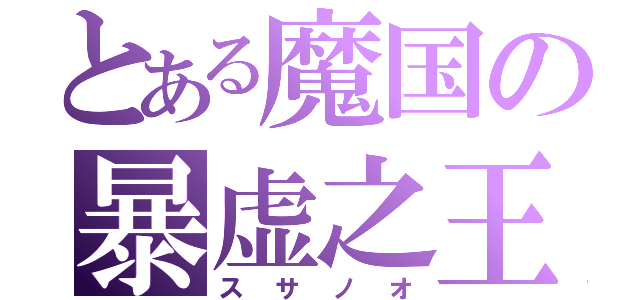 とある魔国の
暴虚之王
スサノオ